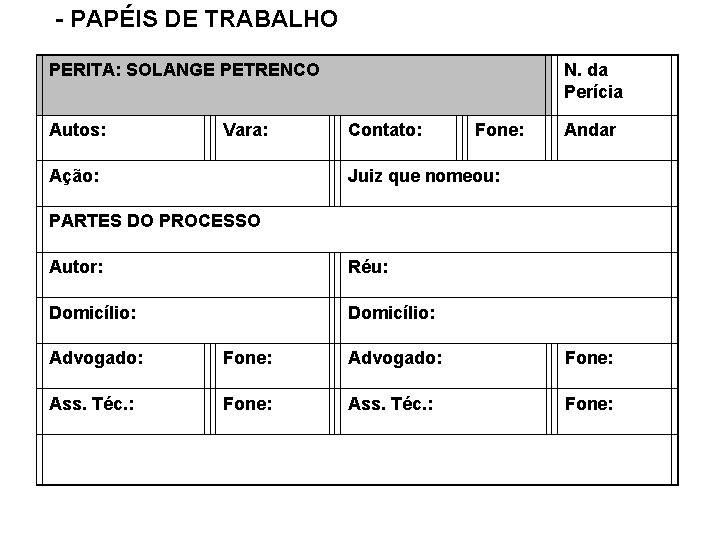 - PAPÉIS DE TRABALHO

| PERITA: SOLANGE PETRENCO | | | | N. da Perícia |
|---|---|---|---|---|
| Autos: | Vara: | Contato: | Fone: | Andar |
| Ação: | | Juiz que nomeou: | | |
| PARTES DO PROCESSO | | | | |
| Autor: | | Réu: | | |
| Domicílio: | | Domicílio: | | |
| Advogado: | Fone: | Advogado: | | Fone: |
| Ass. Téc.: | Fone: | Ass. Téc.: | | Fone: |
| | | | | |